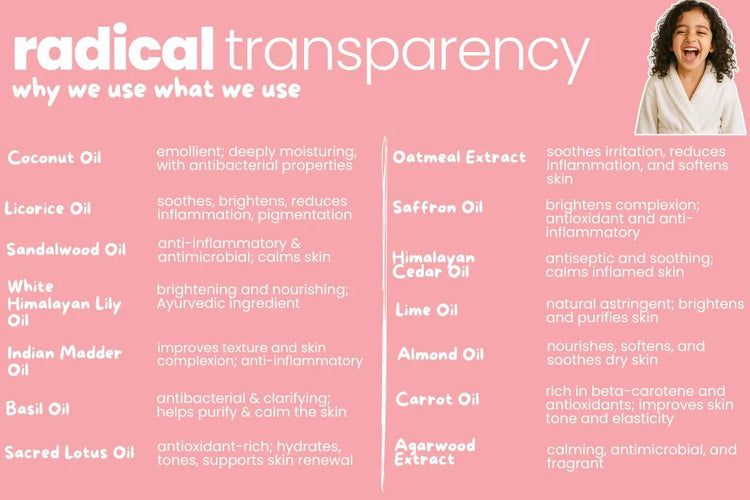 radical transparency
why we use what we use

Coconut Oil
emollient; deeply moisturing, with antibacterial properties

Licorice Oil
soothes, brightens, reduces inflammation, pigmentation

Sandalwood Oil
anti-inflammatory & antimicrobial; calms skin

White Himalayan Lily Oil
brightening and nourishing; Ayurvedic ingredient

Indian Madder Oil
improves texture and skin complexion; anti-inflammatory

Basil Oil
antibacterial & clarifying; helps purify & calm the skin

Sacred Lotus Oil
antioxidant-rich; hydrates, tones, supports skin renewal

Oatmeal Extract
soothes irritation, reduces inflammation, and softens skin

Saffron Oil
brightens complexion; antioxidant and anti-inflammatory

Himalayan Cedar Oil
antiseptic and soothing; calms inflamed skin

Lime Oil
natural astringent; brightens and purifies skin

Almond Oil
nourishes, softens, and soothes dry skin

Carrot Oil
rich in beta-carotene and antioxidants; improves skin tone and elasticity

Agarwood Extract
calming, antimicrobial, and fragrant